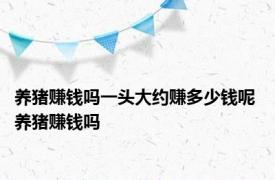 养猪赚钱吗一头大约赚多少钱呢 养猪赚钱吗